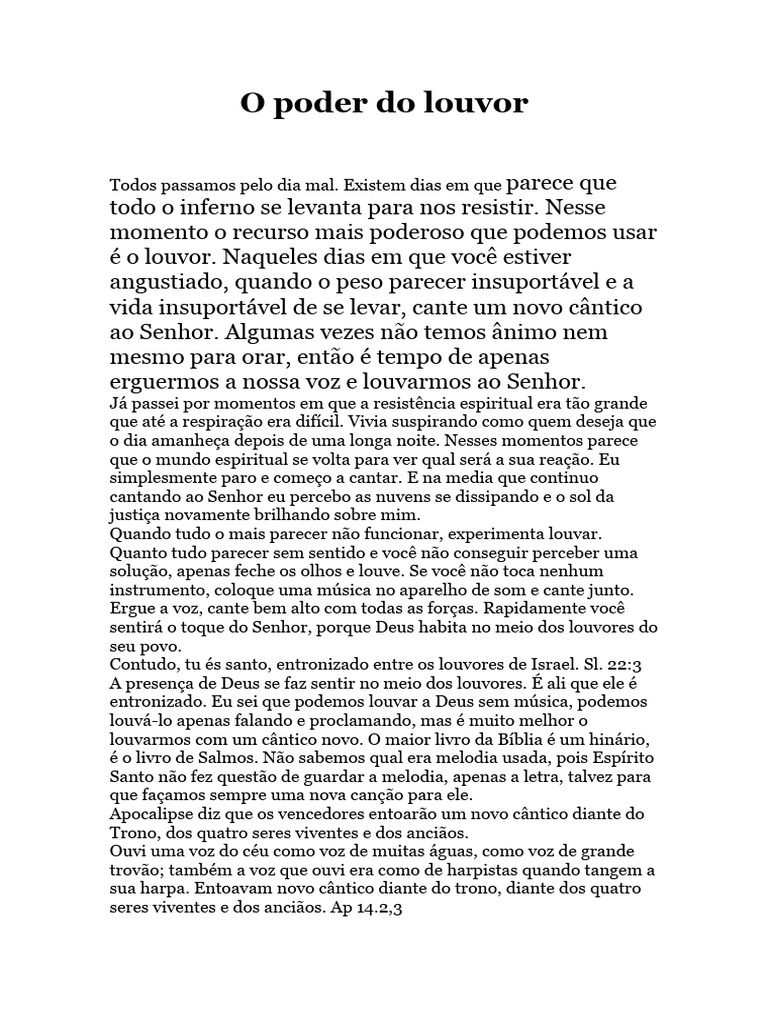 O poder do louvor

Todos passamos pelo dia mal. Existem dias em que parece que todo o inferno se levanta para nos resistir. Nesse momento o recurso mais poderoso que podemos usar é o louvor. Naqueles dias em que você estiver angustiado, quando o peso parecer insuportável e a vida insuportável de se levar, cante um novo cântico ao Senhor. Algumas vezes não temos ânimo nem mesmo para orar, então é tempo de apenas erguermos a nossa voz e louvarmos ao Senhor.

Já passei por momentos em que a resistência espiritual era tão grande que até a respiração era difícil. Vivia suspirando como quem deseja que o dia amanheça depois de uma longa noite. Nesses momentos parece que o mundo espiritual se volta para ver qual será a sua reação. Eu simplesmente paro e começo a cantar. E na media que continuo cantando ao Senhor eu percebo as nuvens se dissipando e o sol da justiça novamente brilhando sobre mim.

Quando tudo o mais parecer não funcionar, experimenta louvar. Quanto tudo parecer sem sentido e você não conseguir perceber uma solução, apenas feche os olhos e louve. Se você não toca nenhum instrumento, coloque uma música no aparelho de som e cante junto. Ergue a voz, cante bem alto com todas as forças. Rapidamente você sentirá o toque do Senhor, porque Deus habita no meio dos louvores do seu povo.

Contudo, tu és santo, entronizado entre os louvores de Israel. Sl. 22:3

A presença de Deus se faz sentir no meio dos louvores. É ali que ele é entronizado. Eu sei que podemos louvar a Deus sem música, podemos louvá-lo apenas falando e proclamando, mas é muito melhor o louvarmos com um cântico novo. O maior livro da Bíblia é um hinário, é o livro de Salmos. Não sabemos qual era melodia usada, pois Espírito Santo não fez questão de guardar a melodia, apenas a letra, talvez para que façamos sempre uma nova canção para ele.

Apocalipse diz que os vencedores entoarão um novo cântico diante do Trono, dos quatro seres viventes e dos anciãos.

Ouvi uma voz do céu como voz de muitas águas, como voz de grande trovão; também a voz que ouvi era como de harpistas quando tangem a sua harpa. Entoavam novo cântico diante do trono, diante dos quatro seres viventes e dos anciãos. Ap 14.2,3